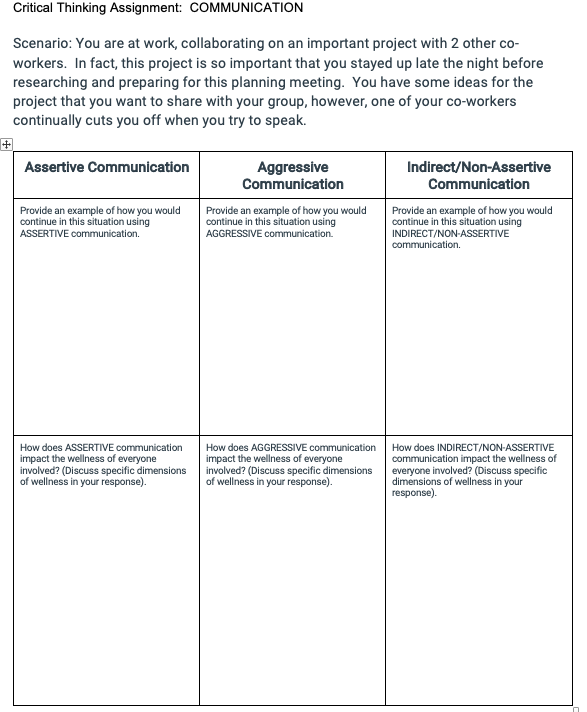 Critical Thinking Assignment: COMMUNICATION

Scenario: You are at work, collaborating on an important project with 2 other co-workers. In fact, this project is so important that you stayed up late the night before researching and preparing for this planning meeting. You have some ideas for the project that you want to share with your group, however, one of your co-workers continually cuts you off when you try to speak.

| Assertive Communication | Aggressive Communication | Indirect/Non-Assertive Communication |
|---|---|---|
| Provide an example of how you would continue in this situation using ASSERTIVE communication. | Provide an example of how you would continue in this situation using AGGRESSIVE communication. | Provide an example of how you would continue in this situation using INDIRECT/NON-ASSERTIVE communication. |
| How does ASSERTIVE communication impact the wellness of everyone involved? (Discuss specific dimensions of wellness in your response). | How does AGGRESSIVE communication impact the wellness of everyone involved? (Discuss specific dimensions of wellness in your response). | How does INDIRECT/NON-ASSERTIVE communication impact the wellness of everyone involved? (Discuss specific dimensions of wellness in your response). |